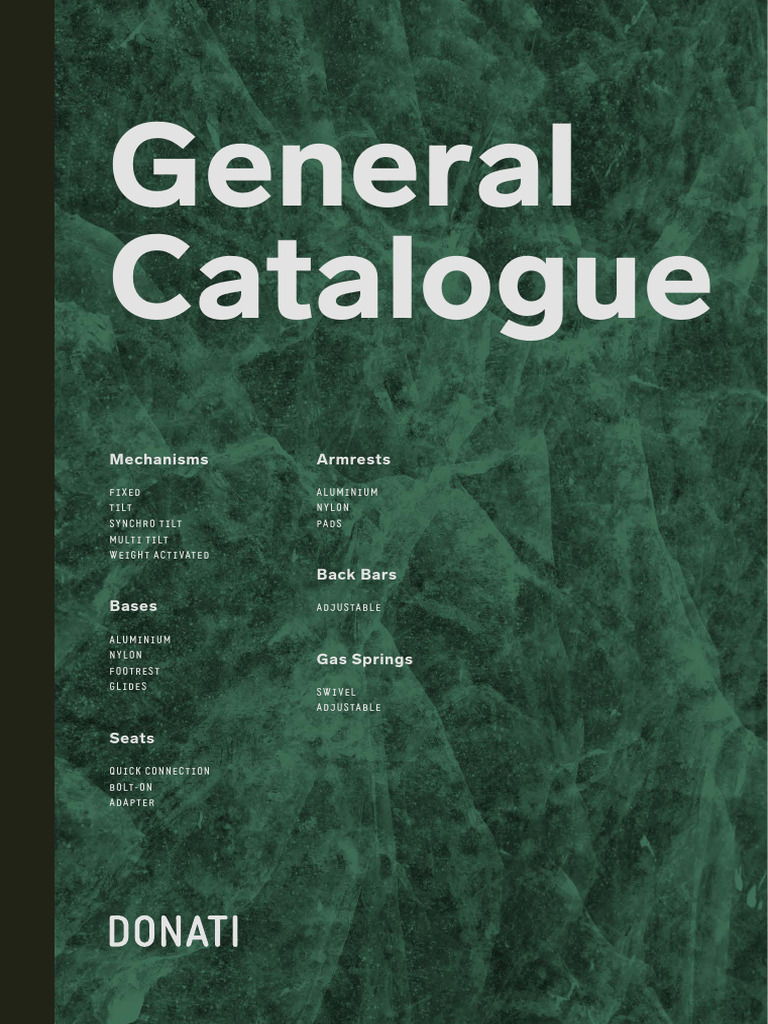 General Catalogue

Mechanisms

FIXED
TILT
SYNCHRO TILT
MULTI TILT
WEIGHT ACTIVATED

Bases

ALUMINIUM
NYLON
FOOTREST
GLIDES

Seats

QUICK CONNECTION
BOLT-ON
ADAPTER

Armrests

ALUMINIUM
NYLON
PADS

Back Bars

ADJUSTABLE

Gas Springs

SWIVEL
ADJUSTABLE

DONATI